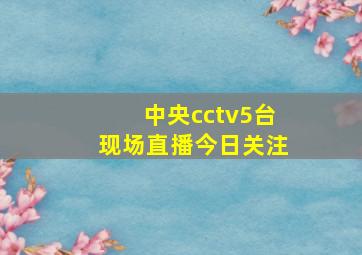 中央cctv5台
现场直播今日关注